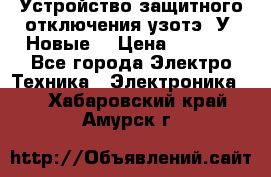 Устройство защитного отключения узотэ  У Новые    Цена
Все города Электро Техника   Электроника
Хабаровский край Амурск г

http://Объявлений.сайт